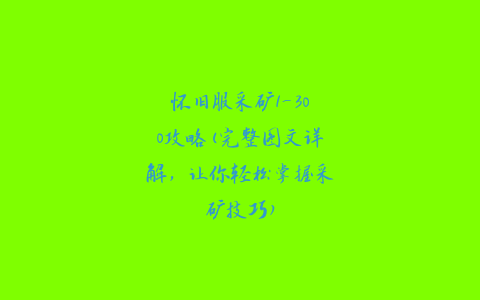 怀旧服采矿1-300攻略（完整图文详解，让你轻松掌握采矿技巧）